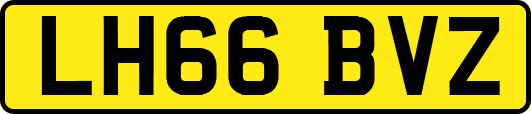 LH66 BVZ